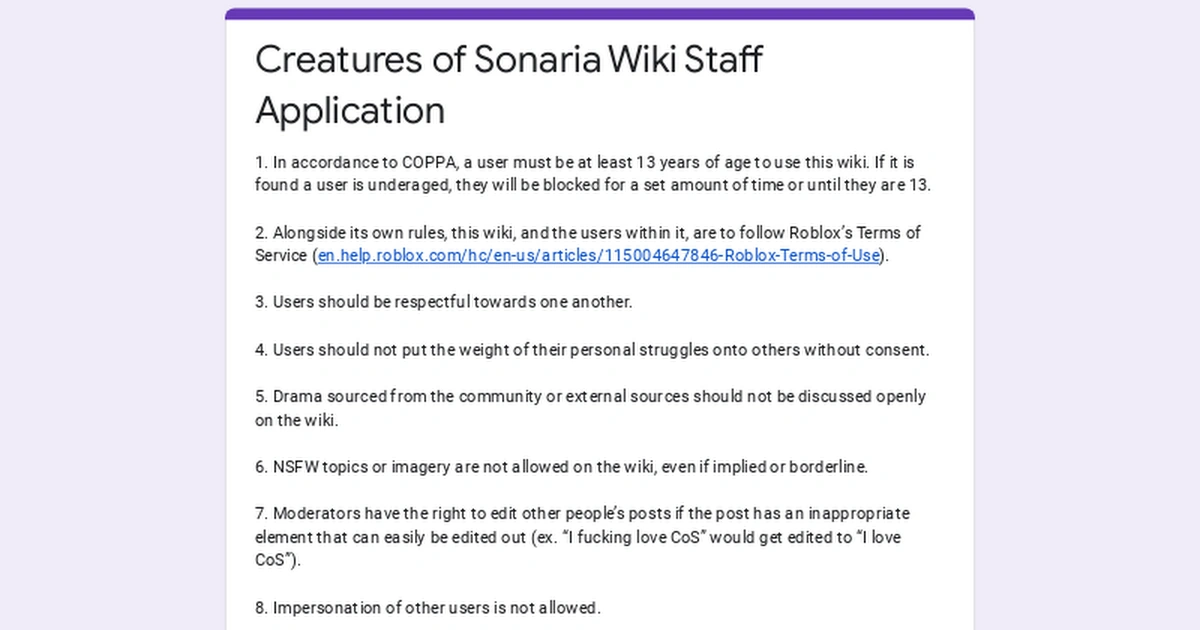 Creatures of Sonaria Wiki Staff Application

1. In accordance to COPPA, a user must be at least 13 years of age to use this wiki. If it is found a user is underaged, they will be blocked for a set amount of time or until they are 13.

2. Alongside its own rules, this wiki, and the users within it, are to follow Roblox's Terms of Service (en.help.roblox.com/hc/en-us/articles/115004647846-Roblox-Terms-of-Use).

3. Users should be respectful towards one another.

4. Users should not put the weight of their personal struggles onto others without consent.

5. Drama sourced from the community or external sources should not be discussed openly on the wiki.

6. NSFW topics or imagery are not allowed on the wiki, even if implied or borderline.

7. Moderators have the right to edit other people's posts if the post has an inappropriate element that can easily be edited out (ex. "I fucking love CoS" would get edited to "I love CoS").

8. Impersonation of other users is not allowed.